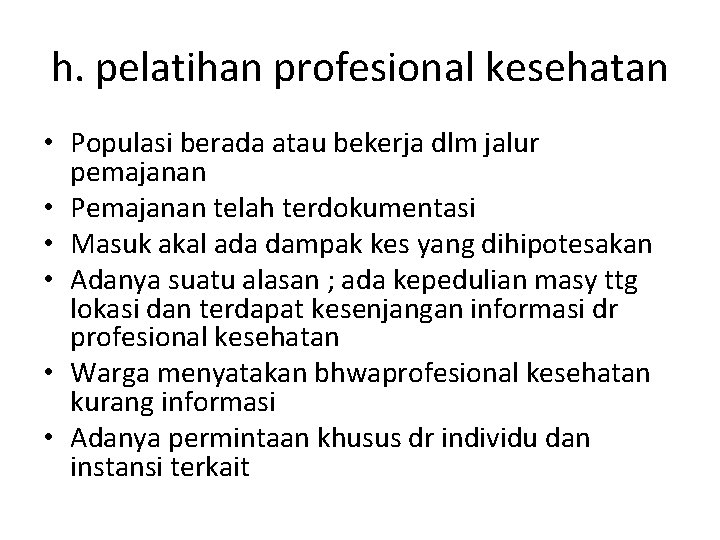 h. pelatihan profesional kesehatan

• Populasi berada atau bekerja dlm jalur pemajanan
• Pemajanan telah terdokumentasi
• Masuk akal ada dampak kes yang dihipotesakan
• Adanya suatu alasan ; ada kepedulian masy ttg lokasi dan terdapat kesenjangan informasi dr profesional kesehatan
• Warga menyatakan bhwaprofesional kesehatan kurang informasi
• Adanya permintaan khusus dr individu dan instansi terkait